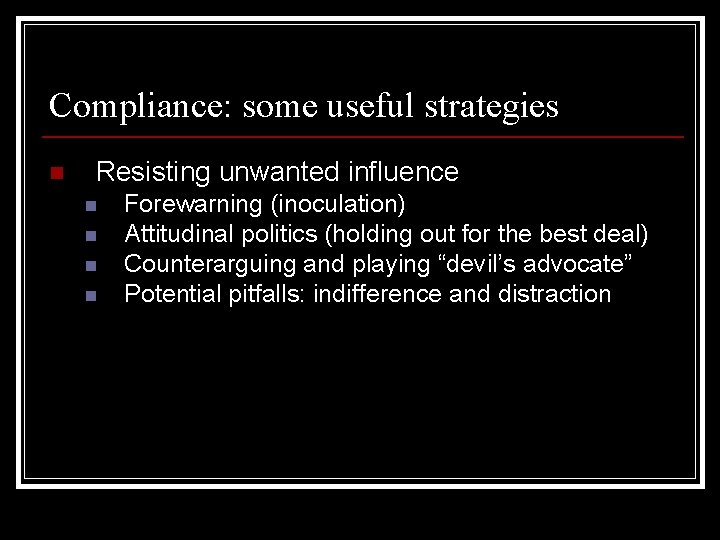 Compliance: some useful strategies

Resisting unwanted influence
Forewarning (inoculation)
Attitudinal politics (holding out for the best deal)
Counterarguing and playing “devil’s advocate”
Potential pitfalls: indifference and distraction